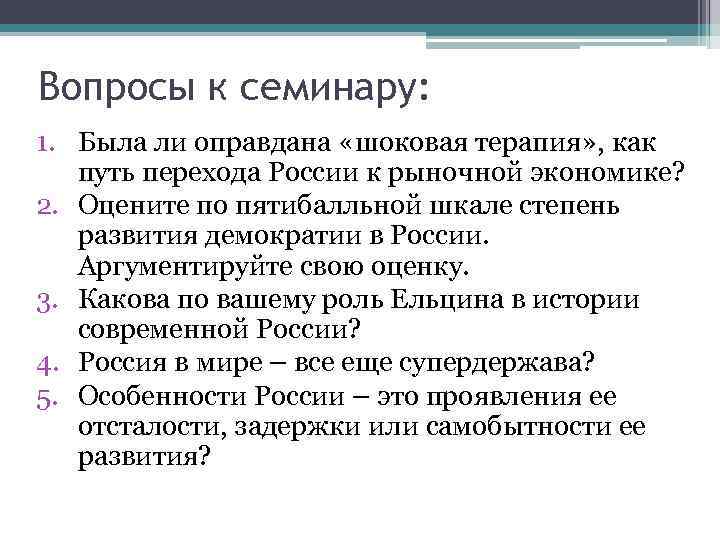 Вопросы к семинару:

1. Была ли оправдана «шоковая терапия», как путь перехода России к рыночной экономике?
2. Оцените по пятибалльной шкале степень развития демократии в России. Аргументируйте свою оценку.
3. Какова по вашему роль Ельцина в истории современной России?
4. Россия в мире – все еще супердержава?
5. Особенности России – это проявления ее отсталости, задержки или самобытности ее развития?